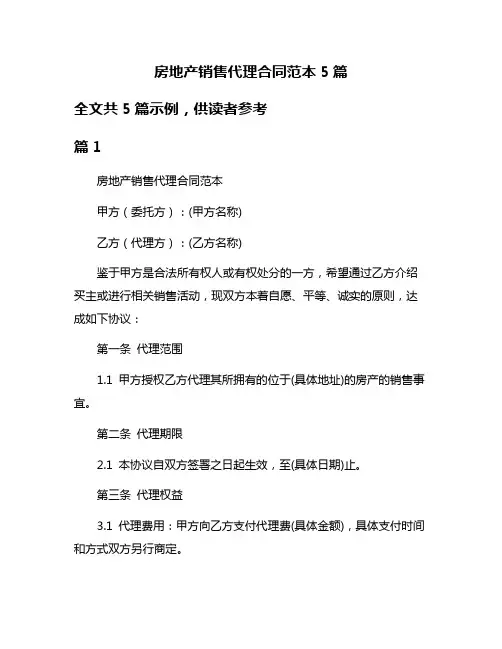 房地产销售代理合同范本 5 篇

全文共 5 篇示例，供读者参考

篇 1

房地产销售代理合同范本

甲方（委托方）：(甲方名称)

乙方（代理方）：(乙方名称)

鉴于甲方是合法所有权人或有权处分的一方，希望通过乙方介绍买主或进行相关销售活动，现双方本着自愿、平等、诚实的原则，达成如下协议：

第一条 代理范围

1.1 甲方授权乙方代理其所拥有的位于(具体地址)的房产的销售事宜。

第二条 代理期限

2.1 本协议自双方签署之日起生效，至(具体日期)止。

第三条 代理权益

3.1 代理费用：甲方向乙方支付代理费(具体金额)，具体支付时间和方式双方另行商定。